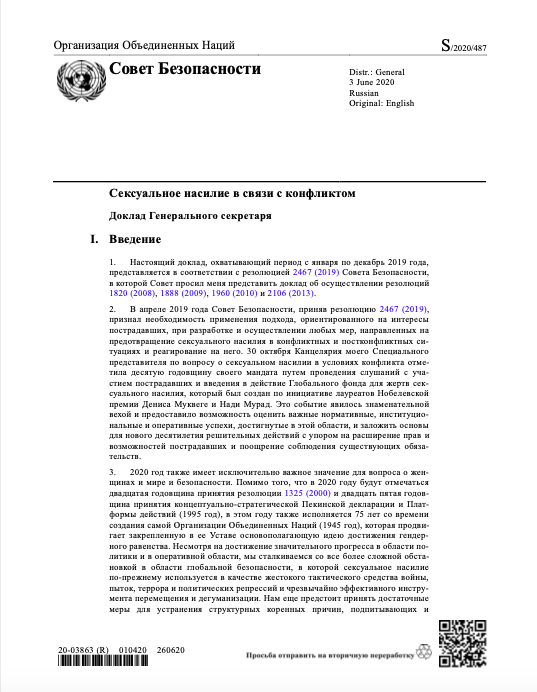 Организация Объединенных Наций

S/2020/487

Совет Безопасности

Distr.: General
3 June 2020
Russian
Original: English

Сексуальное насилие в связи с конфликтом

Доклад Генерального секретаря

I. Введение

1. Настоящий доклад, охватывающий период с января по декабрь 2019 года, представляется в соответствии с резолюцией 2467 (2019) Совета Безопасности, в которой Совет просил меня представить доклад об осуществлении резолюций 1820 (2008), 1888 (2009), 1960 (2010) и 2106 (2013).

2. В апреле 2019 года Совет Безопасности, приняв резолюцию 2467 (2019), признал необходимость применения подхода, ориентированного на интересы пострадавших, при разработке и осуществлении любых мер, направленных на предотвращение сексуального насилия в конфликтных и постконфликтных ситуациях и реагирование на него. 30 октября Канцелярия моего Специального представителя по вопросу о сексуальном насилии в условиях конфликта отметила десятую годовщину своего мандата путем проведения слушаний с участием пострадавших и введения в действие Глобального фонда для жертв сексуального насилия, который был создан по инициативе лауреатов Нобелевской премии Дениса Муквеге и Нади Мурад. Это событие явилось знаменательной вехой и предоставило возможность оценить важные нормативные, институциональные и оперативные успехи, достигнутые в этой области, и заложить основы для нового десятилетия решительных действий с упором на расширение прав и возможностей пострадавших и поощрение соблюдения существующих обязательств.

3. 2020 год также имеет исключительно важное значение для вопроса о женщинах и мире и безопасности. Помимо того, что в 2020 году будут отмечаться двадцатая годовщина принятия резолюции 1325 (2000) и двадцать пятая годовщина принятия концептуально-стратегической Пекинской декларации и Платформы действий (1995 год), в этом году также исполняется 75 лет со времени создания самой Организации Объединенных Наций (1945 год), которая продвигает закрепленную в ее Уставе основополагающую идею достижения гендерного равенства. Несмотря на достижение значительного прогресса в области политики и в оперативной области, мы сталкиваемся со все более сложной обстановкой в области глобальной безопасности, в которой сексуальное насилие по-прежнему используется в качестве жестокого тактического средства войны, пыток, террора и политических репрессий и чрезвычайно эффективного инструмента перемещения и дегуманизации. Нам еще предстоит принять достаточные меры для устранения структурных коренных причин, подпитывающих и

20-03863 (R) 010420 260620

Просьба отправить на вторичную переработку